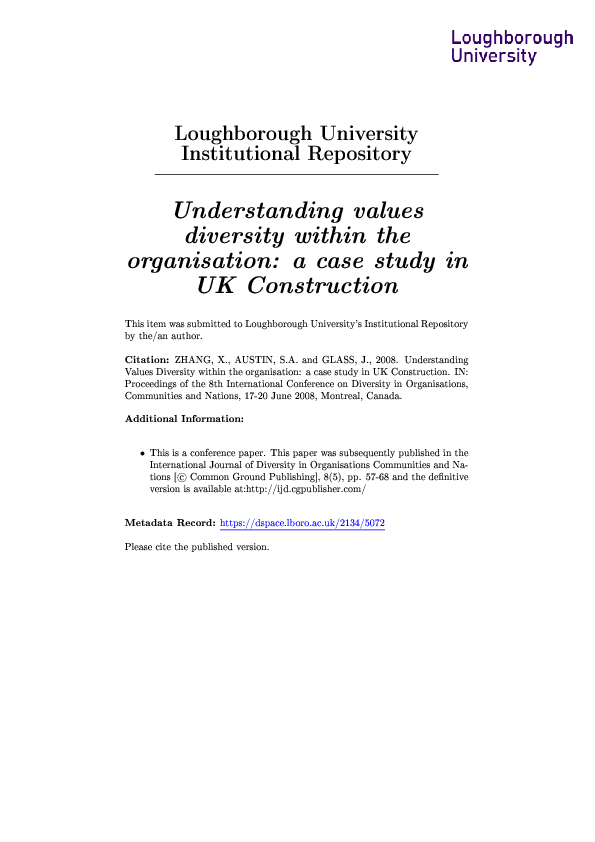 Loughborough
University

Loughborough University
Institutional Repository

Understanding values diversity within the organisation: a case study in UK Construction

This item was submitted to Loughborough University's Institutional Repository by the/an author.

Citation: ZHANG, X., AUSTIN, S.A. and GLASS, J., 2008. Understanding Values Diversity within the organisation: a case study in UK Construction. IN: Proceedings of the 8th International Conference on Diversity in Organisations, Communities and Nations, 17-20 June 2008, Montreal, Canada.

Additional Information:

• This is a conference paper. This paper was subsequently published in the International Journal of Diversity in Organisations Communities and Nations [© Common Ground Publishing], 8(5), pp. 57-68 and the definitive version is available at:http://ijd.cgpublisher.com/

Metadata Record: https://dspace.lboro.ac.uk/2134/5072

Please cite the published version.